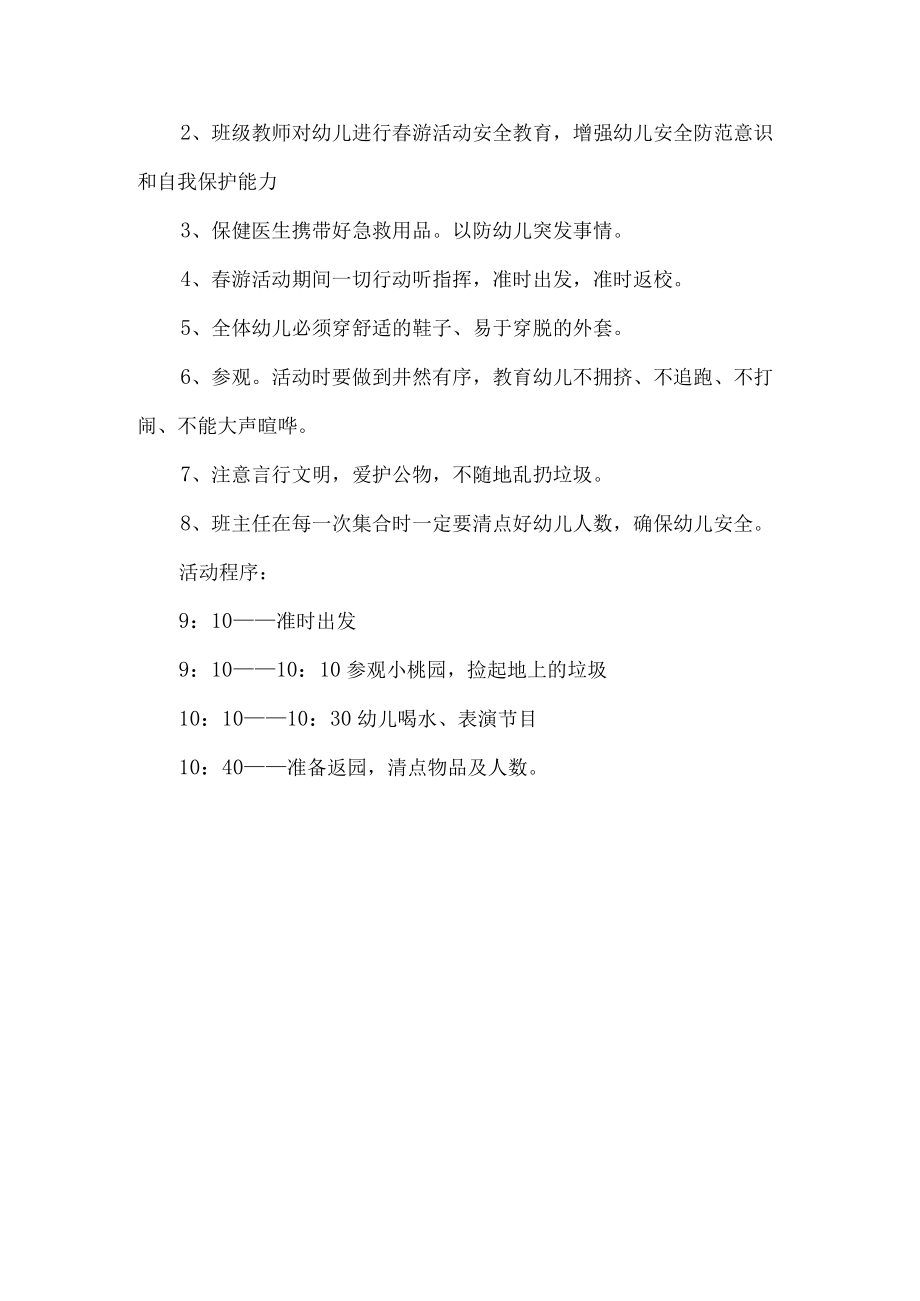 2、班级教师对幼儿进行春游活动安全教育，增强幼儿安全防范意识和自我保护能力

3、保健医生携带好急救用品。以防幼儿突发事情。

4、春游活动期间一切行动听指挥，准时出发，准时返校。

5、全体幼儿必须穿舒适的鞋子、易于穿脱的外套。

6、参观。活动时要做到井然有序，教育幼儿不拥挤、不追跑、不打闹、不能大声喧哗。

7、注意言行文明，爱护公物，不随地乱扔垃圾。

8、班主任在每一次集合时一定要清点好幼儿人数，确保幼儿安全。

活动程序：

9：10——准时出发

9：10——10：10 参观小桃园，捡起地上的垃圾

10：10——10：30 幼儿喝水、表演节目

10：40——准备返园，清点物品及人数。